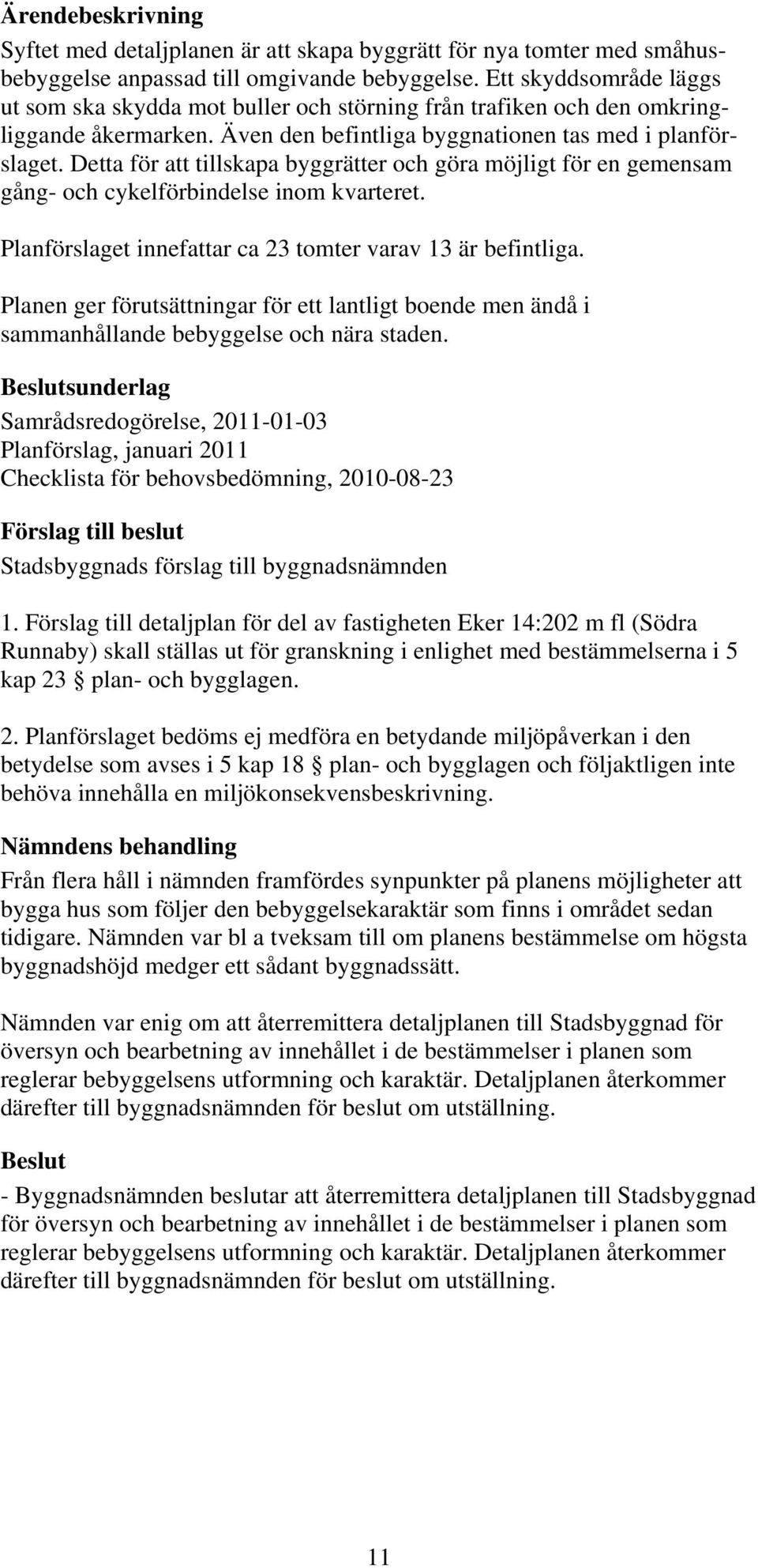 Ärendebeskrivning

Syftet med detaljplanen är att skapa byggrätt för nya tomter med småhusbebyggelse anpassad till omgivande bebyggelse. Ett skyddsområde läggs ut som ska skydda mot buller och störning från trafiken och den omkringliggande åkermarken. Även den befintliga byggnationen tas med i planförslaget. Detta för att tillskapa byggrätter och göra möjligt för en gemensam gång- och cykelförbindelse inom kvarteret.

Planförslaget innefattar ca 23 tomter varav 13 är befintliga.

Planen ger förutsättningar för ett lantligt boende men ändå i sammanhållande bebyggelse och nära staden.

Beslutsunderlag

Samrådsredogörelse, 2011-01-03
Planförslag, januari 2011
Checklista för behovsbedömning, 2010-08-23

Förslag till beslut

Stadsbyggnads förslag till byggnadsnämnden

1. Förslag till detaljplan för del av fastigheten Eker 14:202 m fl (Södra Runnaby) skall ställas ut för granskning i enlighet med bestämmelserna i 5 kap 23 § plan- och bygglagen.

2. Planförslaget bedöms ej medföra en betydande miljöpåverkan i den betydelse som avses i 5 kap 18 § plan- och bygglagen och följaktligen inte behöva innehålla en miljökonsekvensbeskrivning.

Nämndens behandling

Från flera håll i nämnden framfördes synpunkter på planens möjligheter att bygga hus som följer den bebyggelsekaraktär som finns i området sedan tidigare. Nämnden var bl a tveksam till om planens bestämmelse om högsta byggnadshöjd medger ett sådant byggnadssätt.

Nämnden var enig om att återremittera detaljplanen till Stadsbyggnad för översyn och bearbetning av innehållet i de bestämmelser i planen som reglerar bebyggelsens utformning och karaktär. Detaljplanen återkommer därefter till byggnadsnämnden för beslut om utställning.

Beslut

- Byggnadsnämnden beslutar att återremittera detaljplanen till Stadsbyggnad för översyn och bearbetning av innehållet i de bestämmelser i planen som reglerar bebyggelsens utformning och karaktär. Detaljplanen återkommer därefter till byggnadsnämnden för beslut om utställning.

11